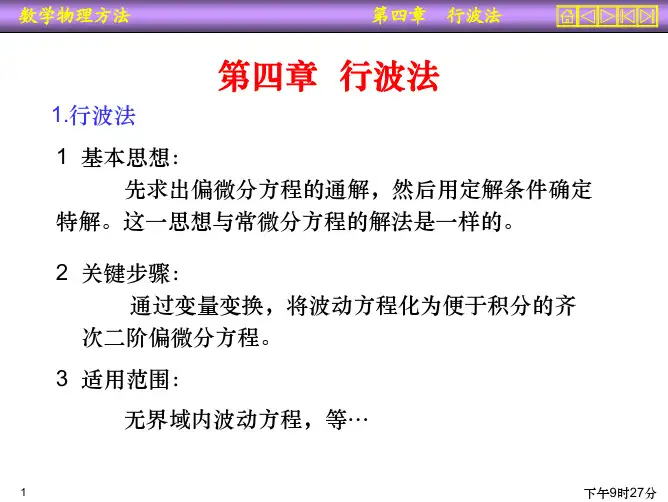 数学物理方法

第四章 行波法

第四章 行波法

1.行波法

1 基本思想:

先求出偏微分方程的通解，然后用定解条件确定特解。这一思想与常微分方程的解法是一样的。

2 关键步骤:

通过变量变换，将波动方程化为便于积分的齐次二阶偏微分方程。

3 适用范围:

无界域内波动方程，等…

1

下午9时27分